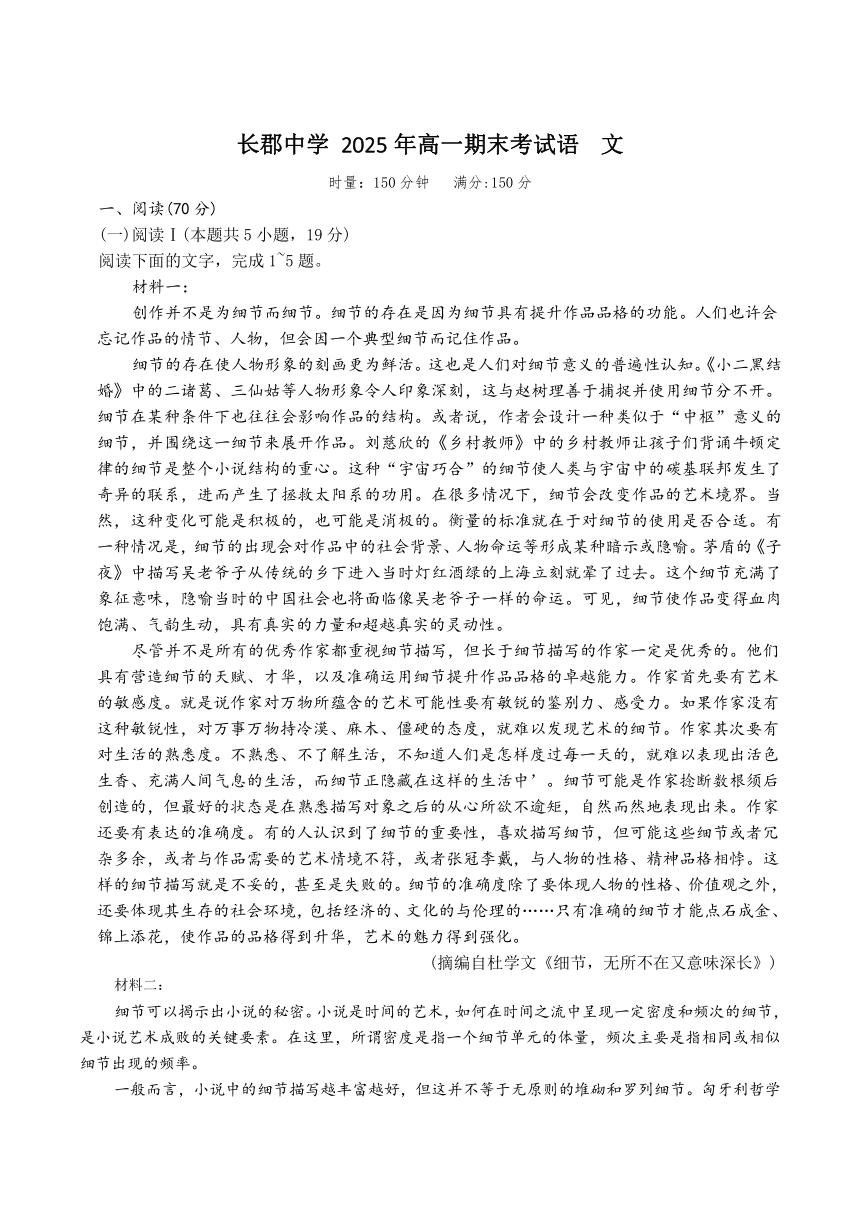 长郡中学 2025 年高一期末考试语 文

时量：150 分钟 满分:150 分

一、阅读(70 分)

(一)阅读Ⅰ(本题共 5 小题，19 分)

阅读下面的文字，完成 1~5 题。

材料一：

创作并不是为细节而细节。细节的存在是因为细节具有提升作品品格的功能。人们也许会忘记作品的情节、人物，但会因一个典型细节而记住作品。

细节的存在使人物形象的刻画更为鲜活。这也是人们对细节意义的普遍性认知。《小二黑结婚》中的二诸葛、三仙姑等人物形象令人印象深刻，这与赵树理善于捕捉并使用细节分不开。细节在某种条件下也往往会影响作品的结构。或者说，作者会设计一种类似于“中枢”意义的细节，并围绕这一细节来展开作品。刘慈欣的《乡村教师》中的乡村教师让孩子们背诵牛顿定律的细节是整个小说结构的重心。这种“宇宙巧合”的细节使人类与宇宙中的碳基联邦发生了奇异的联系，进而产生了拯救太阳系的功用。在很多情况下，细节会改变作品的艺术境界。当然，这种变化可能是积极的，也可能是消极的。衡量的标准就在于对细节的使用是否合适。有一种情况是，细节的出现会对作品中的社会背景、人物命运等形成某种暗示或隐喻。茅盾的《子夜》中描写吴老爷子从传统的乡下进入当时灯红酒绿的上海立刻就晕了过去。这个细节充满了象征意味，隐喻当时的中国社会也将面临像吴老爷子一样的命运。可见，细节使作品变得血肉饱满、气韵生动，具有真实的力量和超越真实的灵动性。

尽管并不是所有的优秀作家都重视细节描写，但长于细节描写的作家一定是优秀的。他们具有营造细节的天赋、才华，以及准确运用细节提升作品品格的卓越能力。作家首先要有艺术的敏感度。就是说作家对万物所蕴含的艺术可能性要有敏锐的鉴别力、感受力。如果作家没有这种敏锐性，对万事万物持冷漠、麻木、僵硬的态度，就难以发现艺术的细节。作家其次要有对生活的熟悉度。不熟悉、不了解生活，不知道人们是怎样度过每一天的，就难以表现出活色生香、充满人间气息的生活，而细节正隐藏在这样的生活中’。细节可能是作家捻断数根须后创造的，但最好的状态是在熟悉描写对象之后的从心所欲不逾矩，自然而然地表现出来。作家还要有表达的准确度。有的人认识到了细节的重要性，喜欢描写细节，但可能这些细节或者冗杂多余，或者与作品需要的艺术情境不符，或者张冠李戴，与人物的性格、精神品格相悖。这样的细节描写就是不妥的，甚至是失败的。细节的准确度除了要体现人物的性格、价值观之外，还要体现其生存的社会环境，包括经济的、文化的与伦理的……只有准确的细节才能点石成金、锦上添花，使作品的品格得到升华，艺术的魅力得到强化。

(摘编自杜学文《细节，无所不在又意味深长》)

材料二：

细节可以揭示出小说的秘密。小说是时间的艺术，如何在时间之流中呈现一定密度和频次的细节，是小说艺术成败的关键要素。在这里，所谓密度是指一个细节单元的体量，频次主要是指相同或相似细节出现的频率。

一般而言，小说中的细节描写越丰富越好，但这并不等于无原则的堆砌和罗列细节。匈牙利哲学